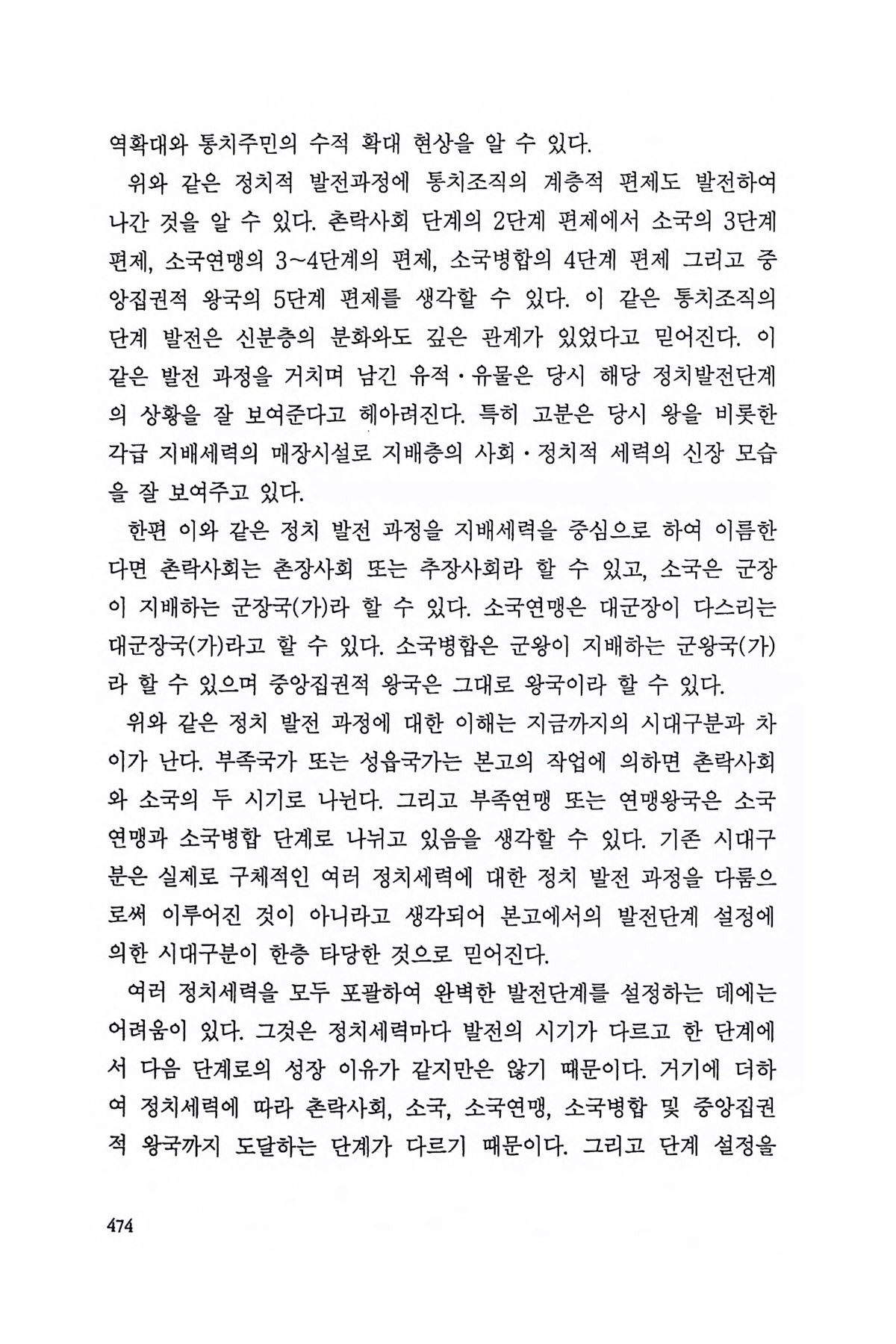 역확대와 통치주민의 수적 확대 현상을 알 수 있다.

위와 같은 정치적 발전과정에 통치조직의 계층적 편제도 발전하여 나간 것을 알 수 있다. 촌락사회 단계의 2단계 편제에서 소국의 3단계 편제, 소국연맹의 3~4단계의 편제, 소국병합의 4단계 편제 그리고 중앙집권적 왕국의 5단계 편제를 생각할 수 있다. 이 같은 통치조직의 단계 발전은 신분층의 분화와도 깊은 관계가 있었다고 믿어진다. 이 같은 발전 과정을 거치며 남긴 유적·유물은 당시 해당 정치발전단계의 상황을 잘 보여준다고 헤아려진다. 특히 고분은 당시 왕을 비롯한 각급 지배세력의 매장시설로 지배층의 사회·정치적 세력의 신장 모습을 잘 보여주고 있다.

한편 이와 같은 정치 발전 과정을 지배세력을 중심으로 하여 이름한다면 촌락사회는 촌장사회 또는 추장사회라 할 수 있고, 소국은 군장이 지배하는 군장국(가)라 할 수 있다. 소국연맹은 대군장이 다스리는 대군장국(가)라고 할 수 있다. 소국병합은 군왕이 지배하는 군왕국(가)라 할 수 있으며 중앙집권적 왕국은 그대로 왕국이라 할 수 있다.

위와 같은 정치 발전 과정에 대한 이해는 지금까지의 시대구분과 차이가 난다. 부족국가 또는 성읍국가는 본고의 작업에 의하면 촌락사회와 소국의 두 시기로 나뉜다. 그리고 부족연맹 또는 연맹왕국은 소국연맹과 소국병합 단계로 나뉘고 있음을 생각할 수 있다. 기존 시대구분은 실제로 구체적인 여러 정치세력에 대한 정치 발전 과정을 다룸으로써 이루어진 것이 아니라고 생각되어 본고에서의 발전단계 설정에 의한 시대구분이 한층 타당한 것으로 믿어진다.

여러 정치세력을 모두 포괄하여 완벽한 발전단계를 설정하는 데에는 어려움이 있다. 그것은 정치세력마다 발전의 시기가 다르고 한 단계에서 다음 단계로의 성장 이유가 같지만은 않기 때문이다. 거기에 더하여 정치세력에 따라 촌락사회, 소국, 소국연맹, 소국병합 및 중앙집권적 왕국까지 도달하는 단계가 다르기 때문이다. 그리고 단계 설정을

474